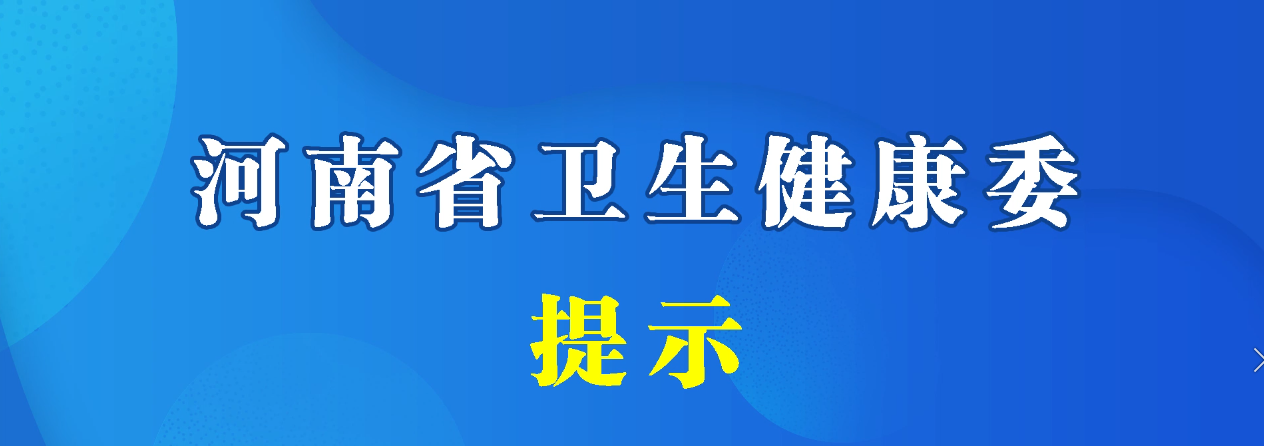 河南省卫生健康委

提示